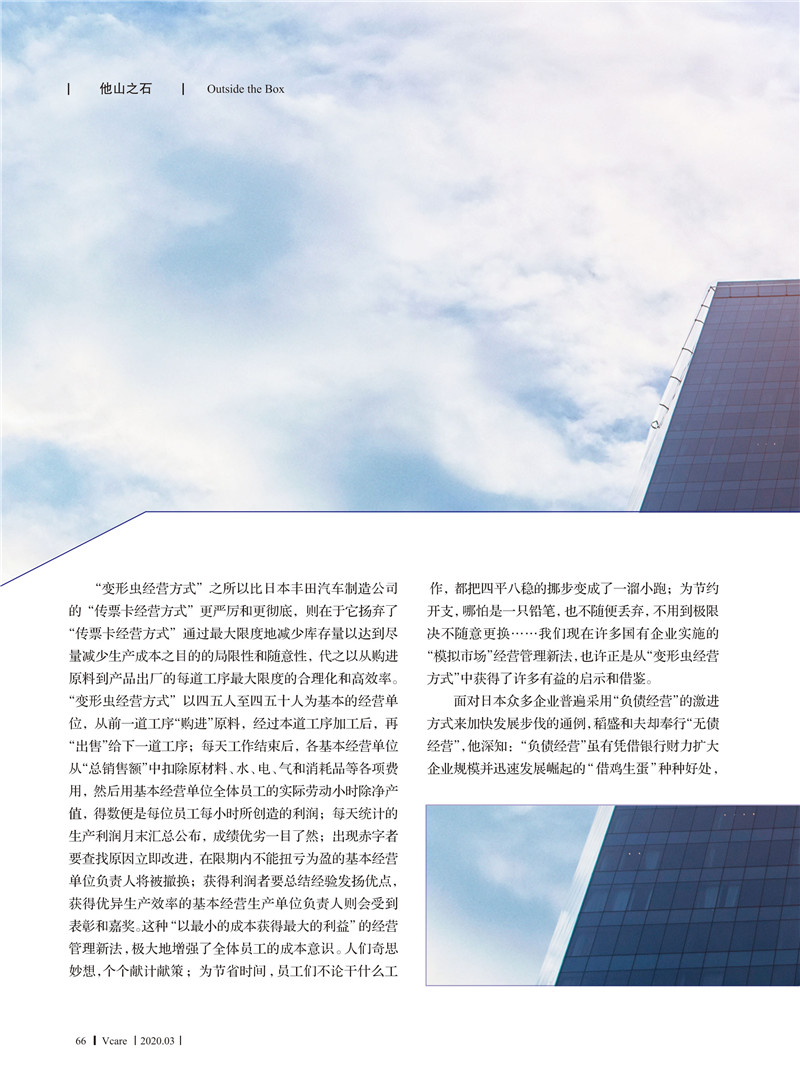 | 他山之石 | Outside the Box

“变形虫经营方式”之所以比日本丰田汽车制造公司的“传票卡经营方式”更严厉和更彻底，则在于它扬弃了“传票卡经营方式”通过最大限度地减少库存量以达到尽量减少生产成本之目的的局限性和随意性，代之以从购进原料到产品出厂的每道工序最大限度的合理化和高效率。“变形虫经营方式”以四五人至四五十人为基本的经营单位，从前一道工序“购进”原料，经过本道工序加工后，再“出售”给下一道工序；每天工作结束后，各基本经营单位从“总销售额”中扣除原材料、水、电、气和消耗品等各项费用，然后用基本经营单位全体员工的实际劳动小时除净产值，得数便是每位员工每小时所创造的利润；每天统计的生产利润月末汇总公布，成绩优劣一目了然；出现赤字者要查找原因立即改进，在限期内不能扭亏为盈的基本经营单位负责人将被撤换；获得利润者要总结经验发扬优点，获得优异生产效率的基本经营生产单位负责人则会受到表彰和嘉奖。这种“以最小的成本获得最大的利益”的经营管理新法，极大地增强了全体员工的成本意识。人们奇思妙想，个个献计献策；为节省时间，员工们不论干什么工作，都把四平八稳的挪步变成了一溜小跑；为节约开支，哪怕是一只铅笔，也不随便丢弃，不用到极限决不随意更换……我们现在许多国有企业实施的“模拟市场”经营管理新法，也许正是从“变形虫经营方式”中获得了许多有益的启示和借鉴。

面对日本众多企业普遍采用“负债经营”的激进方式来加快发展步伐的通例，稻盛和夫却奉行“无债经营”，他深知：“负债经营”虽有凭借银行财力扩大企业规模并迅速发展崛起的“借鸡生蛋”种种好处，

66 | Vcare | 2020.03 |